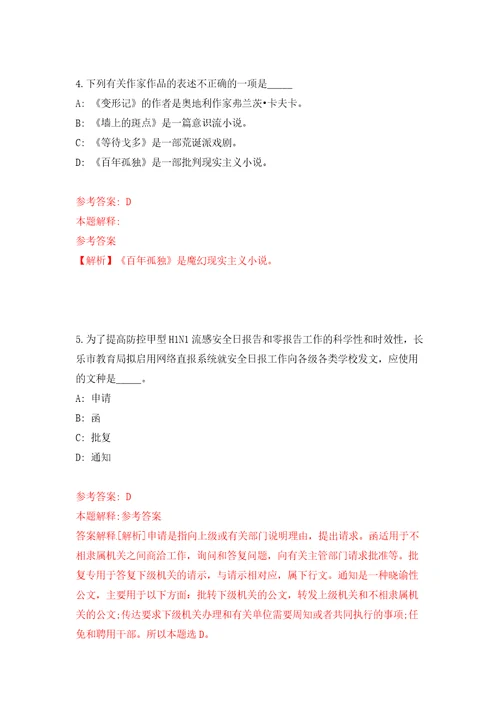 4.下列有关作家作品的表述不正确的一项是_____

A: 《变形记》的作者是奥地利作家弗兰茨•卡夫卡。

B: 《墙上的斑点》是一篇意识流小说。

C: 《等待戈多》是一部荒诞派戏剧。

D: 《百年孤独》是一部批判现实主义小说。

参考答案: D

本题解释:

参考答案

【解析】《百年孤独》是魔幻现实主义小说。

5.为了提高防控甲型H1N1流感安全日报告和零报告工作的科学性和时效性，长乐市教育局拟启用网络直报系统就安全日报工作向各级各类学校发文，应使用的文种是_____。

A: 申请

B: 函

C: 批复

D: 通知

参考答案: D

本题解释:参考答案

答案解释[解析]申请是指向上级或有关部门说明理由，提出请求。函适用于不相隶属机关之间商洽工作，询问和答复问题，向有关主管部门请求批准等。批复专用于答复下级机关的请示，与请示相对应，属下行文。通知是一种晓谕性公文，主要用于以下方面：批转下级机关的公文，转发上级机关和不相隶属机关的公文;传达要求下级机关办理和有关单位需要周知或者共同执行的事项;任免和聘用干部。所以本题选D。